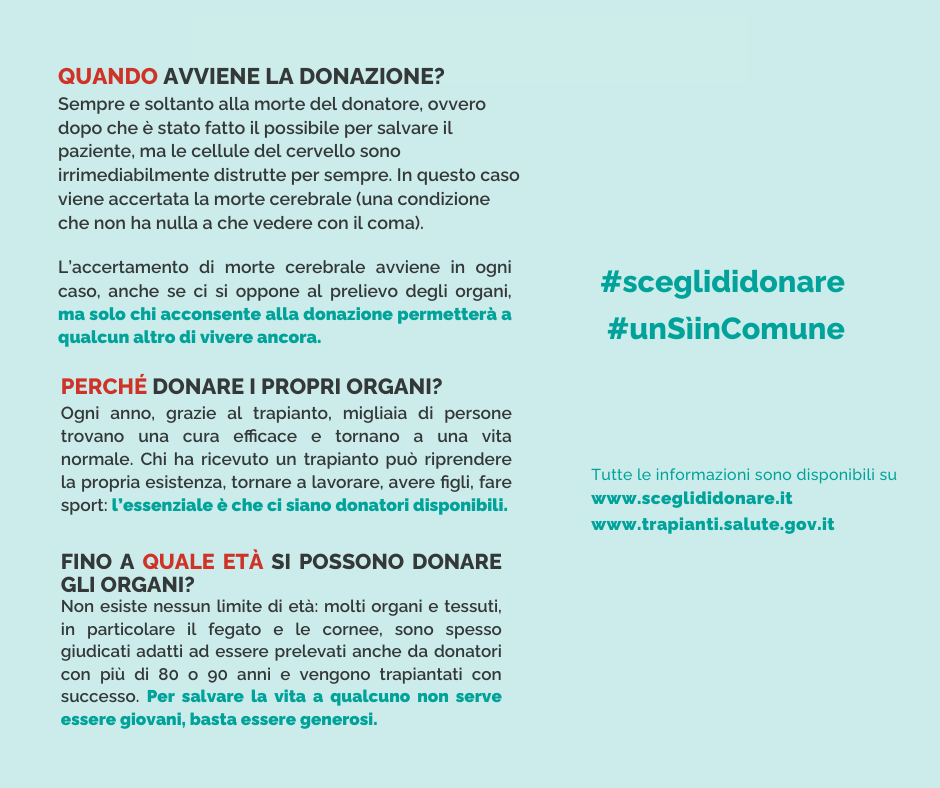 QUANDO AVVIENE LA DONAZIONE?
Sempre e soltanto alla morte del donatore, ovvero dopo che è stato fatto il possibile per salvare il paziente, ma le cellule del cervello sono irrimediabilmente distrutte per sempre. In questo caso viene accertata la morte cerebrale (una condizione che non ha nulla a che vedere con il coma).

L'accertamento di morte cerebrale avviene in ogni caso, anche se ci si oppone al prelievo degli organi, ma solo chi acconsente alla donazione permetterà a qualcun altro di vivere ancora.

PERCHÉ DONARE I PROPRI ORGANI?
Ogni anno, grazie al trapianto, migliaia di persone trovano una cura efficace e tornano a una vita normale. Chi ha ricevuto un trapianto può riprendere la propria esistenza, tornare a lavorare, avere figli, fare sport: l'essenziale è che ci siano donatori disponibili.

FINO A QUALE ETÀ SI POSSONO DONARE GLI ORGANI?
Non esiste nessun limite di età: molti organi e tessuti, in particolare il fegato e le cornee, sono spesso giudicati adatti ad essere prelevati anche da donatori con più di 80 o 90 anni e vengono trapiantati con successo. Per salvare la vita a qualcuno non serve essere giovani, basta essere generosi.

#sceglididonare
#unSìinComune

Tutte le informazioni sono disponibili su
www.sceglididonare.it
www.trapianti.salute.gov.it